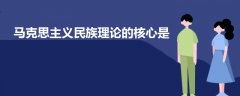 马克思主义民族理论的核心是